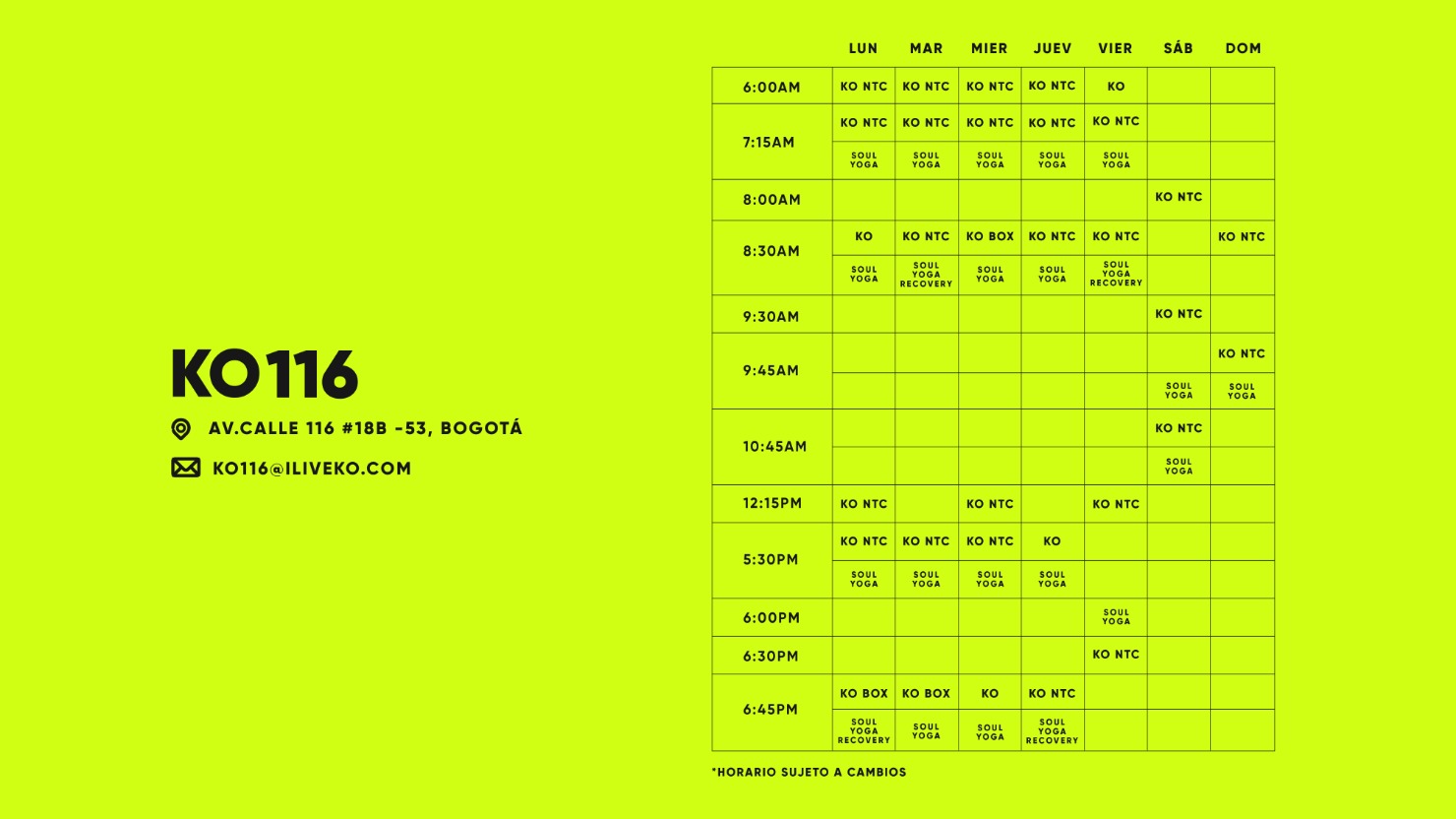 KO116

AV.CALLE 116 #18B -53, BOGOTÁ

KO116@ILIVEKO.COM

| | LUN | MAR | MIER | JUEV | VIER | SÁB | DOM |
|---|---|---|---|---|---|---|---|
| 6:00AM | KO NTC | KO NTC | KO NTC | KO NTC | KO | | |
| 7:15AM | KO NTC | KO NTC | KO NTC | KO NTC | KO NTC | | |
| | SOUL YOGA | SOUL YOGA | SOUL YOGA | SOUL YOGA | SOUL YOGA | | |
| 8:00AM | | | | | | KO NTC | |
| 8:30AM | KO | KO NTC | KO BOX | KO NTC | KO NTC | | KO NTC |
| | SOUL YOGA | SOUL YOGA RECOVERY | SOUL YOGA | SOUL YOGA | SOUL YOGA RECOVERY | | |
| 9:30AM | | | | | | KO NTC | |
| 9:45AM | | | | | | | KO NTC |
| | | | | | | SOUL YOGA | SOUL YOGA |
| 10:45AM | | | | | | KO NTC | |
| | | | | | | SOUL YOGA | |
| 12:15PM | KO NTC | | KO NTC | | KO NTC | | |
| 5:30PM | KO NTC | KO NTC | KO NTC | KO | | | |
| | SOUL YOGA | SOUL YOGA | SOUL YOGA | SOUL YOGA | | | |
| 6:00PM | | | | | SOUL YOGA | | |
| 6:30PM | | | | | KO NTC | | |
| 6:45PM | KO BOX | KO BOX | KO | KO NTC | | | |
| | SOUL YOGA RECOVERY | SOUL YOGA | SOUL YOGA | SOUL YOGA RECOVERY | | | |

*HORARIO SUJETO A CAMBIOS